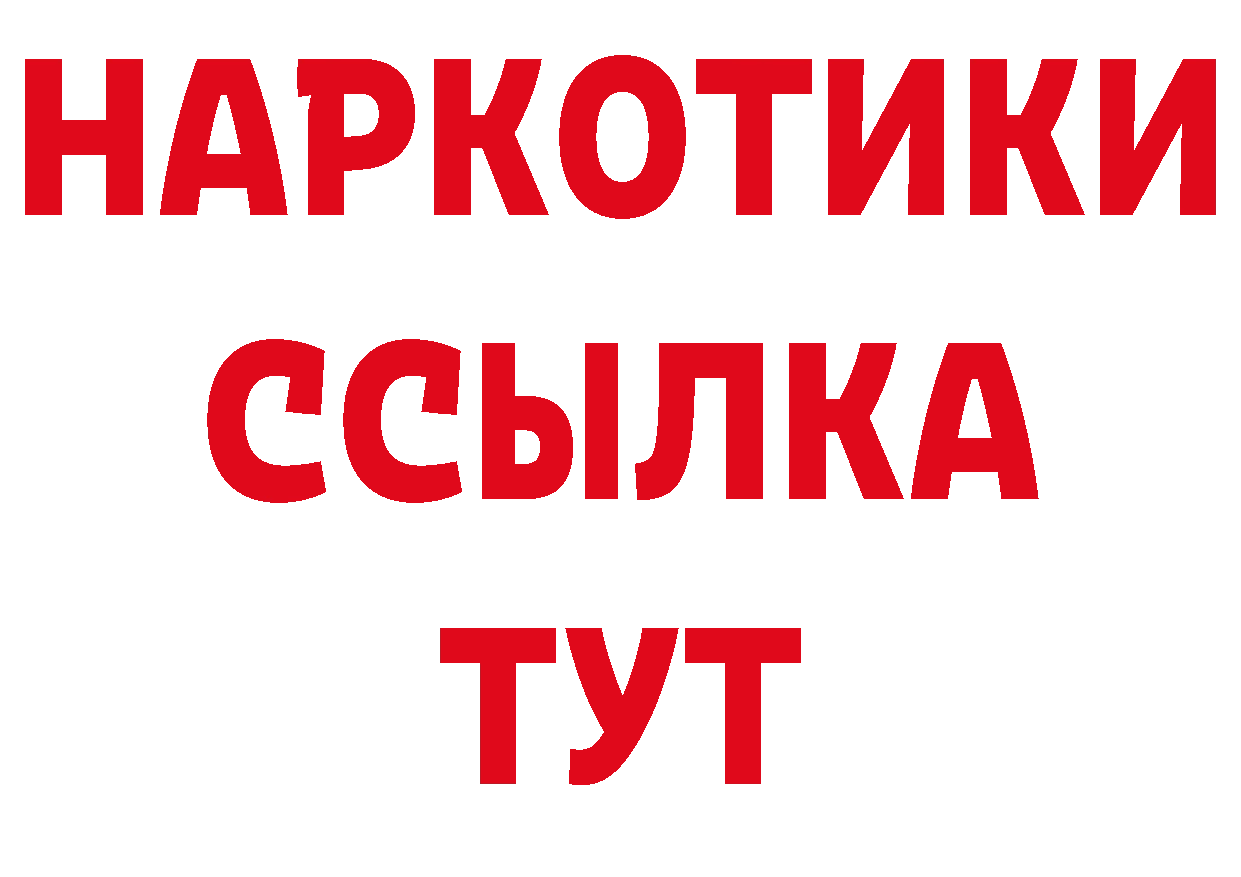 НАРКОТИКИ
ССЫЛКА
ТУТ